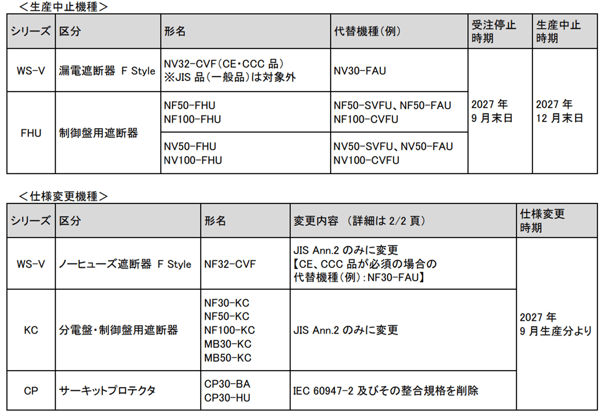 <生産中止機種>

| シリーズ | 区分 | 形名 | 代替機種(例) | 受注停止時期 | 生産中止時期 |
|---|---|---|---|---|---|
| WS-V | 漏電遮断器 F Style | NV32-CVF(CE・CCC品) ※JIS品(一般品)は対象外 | NV30-FAU | 2027年9月末日 | 2027年12月末日 |
| FHU | 制御盤用遮断器 | NF50-FHU NF100-FHU | NF50-SVFU、NF50-FAU NF100-CVFU | | |
| | | NV50-FHU NV100-FHU | NV50-SVFU、NV50-FAU NV100-CVFU | | |

<仕様変更機種>

| シリーズ | 区分 | 形名 | 変更内容 (詳細は2/2頁) | 仕様変更時期 |
|---|---|---|---|---|
| WS-V | ノーヒューズ遮断器 F Style | NF32-CVF | JIS Ann.2のみに変更 【CE、CCC品が必須の場合の代替機種(例):NF30-FAU】 | 2027年9月生産分より |
| KC | 分電盤・制御盤用遮断器 | NF30-KC NF50-KC NF100-KC MB30-KC MB50-KC | JIS Ann.2のみに変更 | |
| CP | サーキットプロテクタ | CP30-BA CP30-HU | IEC 60947-2及びその整合規格を削除 | |